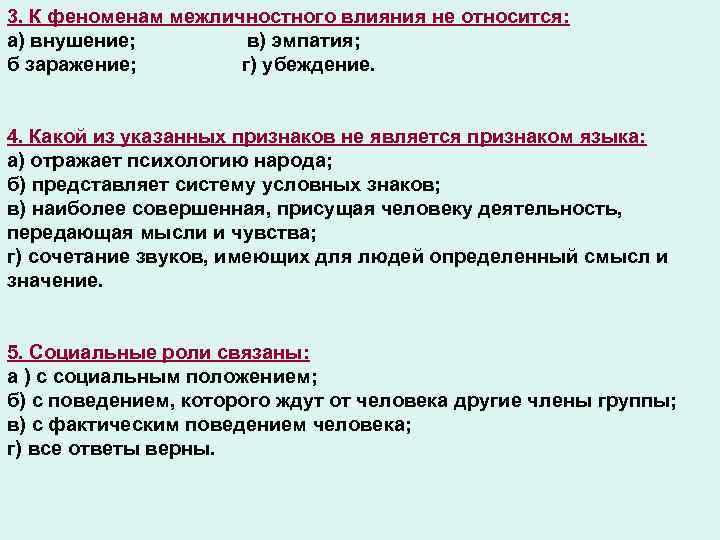 3. К феноменам межличностного влияния не относится:
а) внушение; в) эмпатия;
б заражение; г) убеждение.

4. Какой из указанных признаков не является признаком языка:
а) отражает психологию народа;
б) представляет систему условных знаков;
в) наиболее совершенная, присущая человеку деятельность, передающая мысли и чувства;
г) сочетание звуков, имеющих для людей определенный смысл и значение.

5. Социальные роли связаны:
а ) с социальным положением;
б) с поведением, которого ждут от человека другие члены группы;
в) с фактическим поведением человека;
г) все ответы верны.